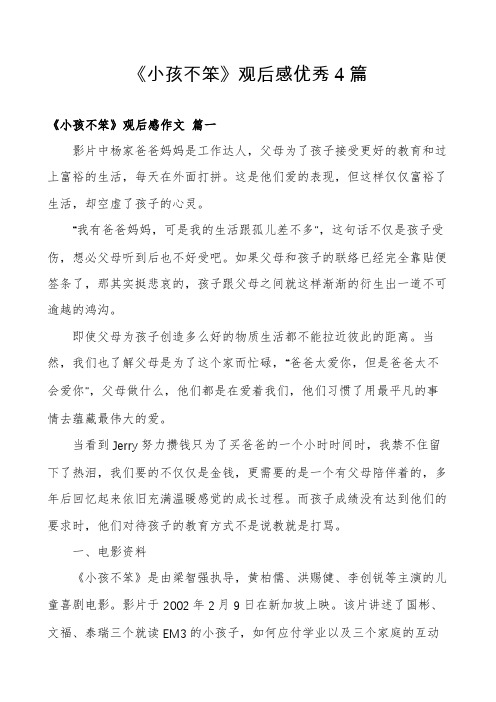 《小孩不笨》观后感优秀 4 篇

《小孩不笨》观后感作文 篇一

影片中杨家爸爸妈妈是工作达人，父母为了孩子接受更好的教育和过上富裕的生活，每天在外面打拼。这是他们爱的表现，但这样仅仅富裕了生活，却空虚了孩子的心灵。

"我有爸爸妈妈，可是我的生活跟孤儿差不多"，这句话不仅是孩子受伤，想必父母听到后也不好受吧。如果父母和孩子的联络已经完全靠贴便签条了，那其实挺悲哀的，孩子跟父母之间就这样渐渐的衍生出一道不可逾越的鸿沟。

即使父母为孩子创造多么好的物质生活都不能拉近彼此的距离。当然，我们也了解父母是为了这个家而忙碌，"爸爸太爱你，但是爸爸太不会爱你"，父母做什么，他们都是在爱着我们，他们习惯了用最平凡的事情去蕴藏最伟大的爱。

当看到 Jerry 努力攒钱只为了买爸爸的一个小时时间时，我禁不住留下了热泪，我们要的不仅仅是金钱，更需要的是一个有父母陪伴着的，多年后回忆起来依旧充满温暖感觉的成长过程。而孩子成绩没有达到他们的要求时，他们对待孩子的教育方式不是说教就是打骂。

一、电影资料

《小孩不笨》是由梁智强执导，黄柏儒、洪赐健、李创锐等主演的儿童喜剧电影。影片于 2002 年 2 月 9 日在新加坡上映。该片讲述了国彬、文福、泰瑞三个就读 EM3 的小孩子，如何应付学业以及三个家庭的互动